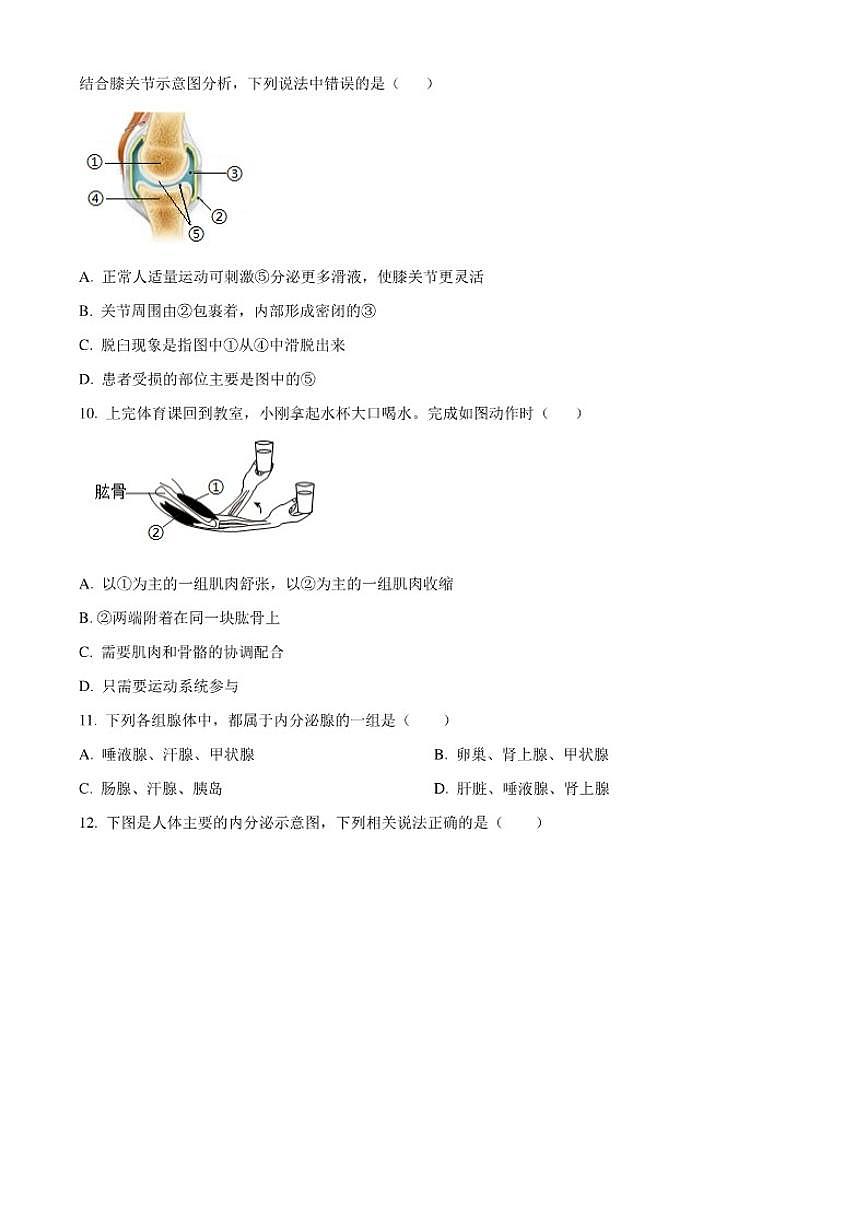 结合膝关节示意图分析，下列说法中错误的是（　　）

①
③
④
②
⑤

A. 正常人适量运动可刺激⑤分泌更多滑液，使膝关节更灵活

B. 关节周围由②包裹着，内部形成密闭的③

C. 脱臼现象是指图中①从④中滑脱出来

D. 患者受损的部位主要是图中的⑤

10. 上完体育课回到教室，小刚拿起水杯大口喝水。完成如图动作时（　　）

肱骨
①
②

A. 以①为主的一组肌肉舒张，以②为主的一组肌肉收缩

B. ②两端附着在同一块肱骨上

C. 需要肌肉和骨骼的协调配合

D. 只需要运动系统参与

11. 下列各组腺体中，都属于内分泌腺的一组是（　　）

A. 唾液腺、汗腺、甲状腺

B. 卵巢、肾上腺、甲状腺

C. 肠腺、汗腺、胰岛

D. 肝脏、唾液腺、肾上腺

12. 下图是人体主要的内分泌示意图，下列相关说法正确的是（　　）